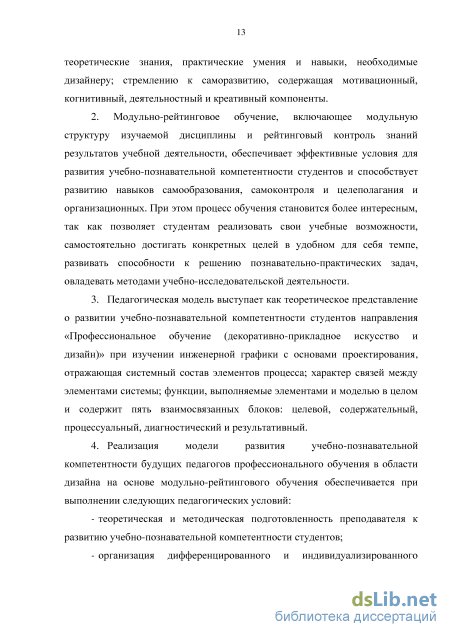 13

теоретические знания, практические умения и навыки, необходимые дизайнеру; стремлению к саморазвитию, содержащая мотивационный, когнитивный, деятельностный и креативный компоненты.

2. Модульно-рейтинговое обучение, включающее модульную структуру изучаемой дисциплины и рейтинговый контроль знаний результатов учебной деятельности, обеспечивает эффективные условия для развития учебно-познавательной компетентности студентов и способствует развитию навыков самообразования, самоконтроля и целеполагания и организационных. При этом процесс обучения становится более интересным, так как позволяет студентам реализовать свои учебные возможности, самостоятельно достигать конкретных целей в удобном для себя темпе, развивать способности к решению познавательно-практических задач, овладевать методами учебно-исследовательской деятельности.

3. Педагогическая модель выступает как теоретическое представление о развитии учебно-познавательной компетентности студентов направления «Профессиональное обучение (декоративно-прикладное искусство и дизайн)» при изучении инженерной графики с основами проектирования, отражающая системный состав элементов процесса; характер связей между элементами системы; функции, выполняемые элементами и моделью в целом и содержит пять взаимосвязанных блоков: целевой, содержательный, процессуальный, диагностический и результативный.

4. Реализация модели развития учебно-познавательной компетентности будущих педагогов профессионального обучения в области дизайна на основе модульно-рейтингового обучения обеспечивается при выполнении следующих педагогических условий:

- теоретическая и методическая подготовленность преподавателя к развитию учебно-познавательной компетентности студентов;

- организация дифференцированного и индивидуализированного

dsLib.net
библиотека диссертаций